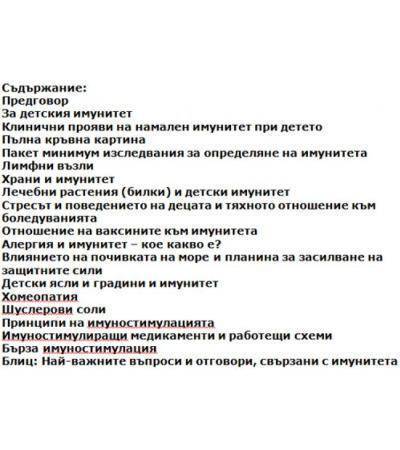 Съдържание:
Предговор
За детския имунитет
Клинични прояви на намален имунитет при детето
Пълна кръвна картина
Пакет минимум изследвания за определяне на имунитета
Лимфни възли
Храни и имунитет
Лечебни растения (билки) и детски имунитет
Стресът и поведението на децата и тяхното отношение към боледуванията
Отношение на ваксините към имунитета
Алергия и имунитет – кое какво е?
Влиянието на почивката на море и планина за засилване на защитните сили
Детски ясли и градини и имунитет
Хомеопатия
Шуслерови соли
Принципи на имуностимулацията
Имуностимулиращи медикаменти и работещи схеми
Бърза имуностимулация
Блиц: Най-важните въпроси и отговори, свързани с имунитета